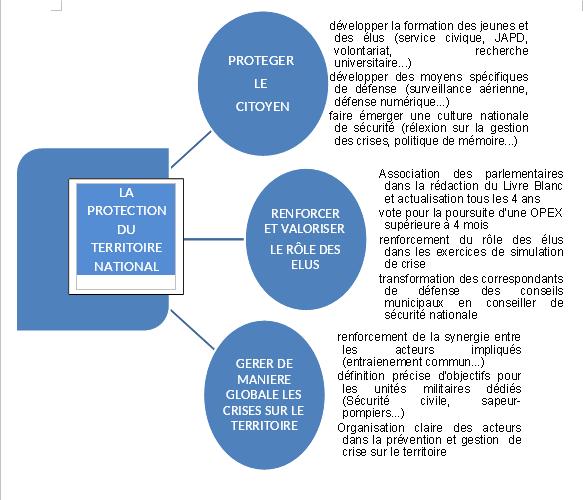 LA PROTECTION DU TERRITOIRE NATIONAL

PROTEGER LE CITOYEN

développer la formation des jeunes et des élus (service civique, JAPD, volontariat, recherche universitaire...)

développer des moyens spécifiques de défense (surveillance aérienne, défense numérique...)

faire émerger une culture nationale de sécurité (rélexion sur la gestion des crises, politique de mémoire...)

RENFORCER ET VALORISER LE RÔLE DES ELUS

Association des parlementaires dans la rédaction du Livre Blanc et actualisation tous les 4 ans

vote pour la poursuite d'une OPEX supérieure à 4 mois

renforcement du rôle des élus dans les exercices de simulation de crise

transformation des correspondants de défense des conseils municipaux en conseiller de sécurité nationale

GERER DE MANIERE GLOBALE LES CRISES SUR LE TERRITOIRE

renforcement de la synergie entre les acteurs impliqués (entraienement commun...)

définition précise d'objectifs pour les unités militaires dédiés (Sécurité civile, sapeur-pompiers...)

Organisation claire des acteurs dans la prévention et gestion de crise sur le territoire